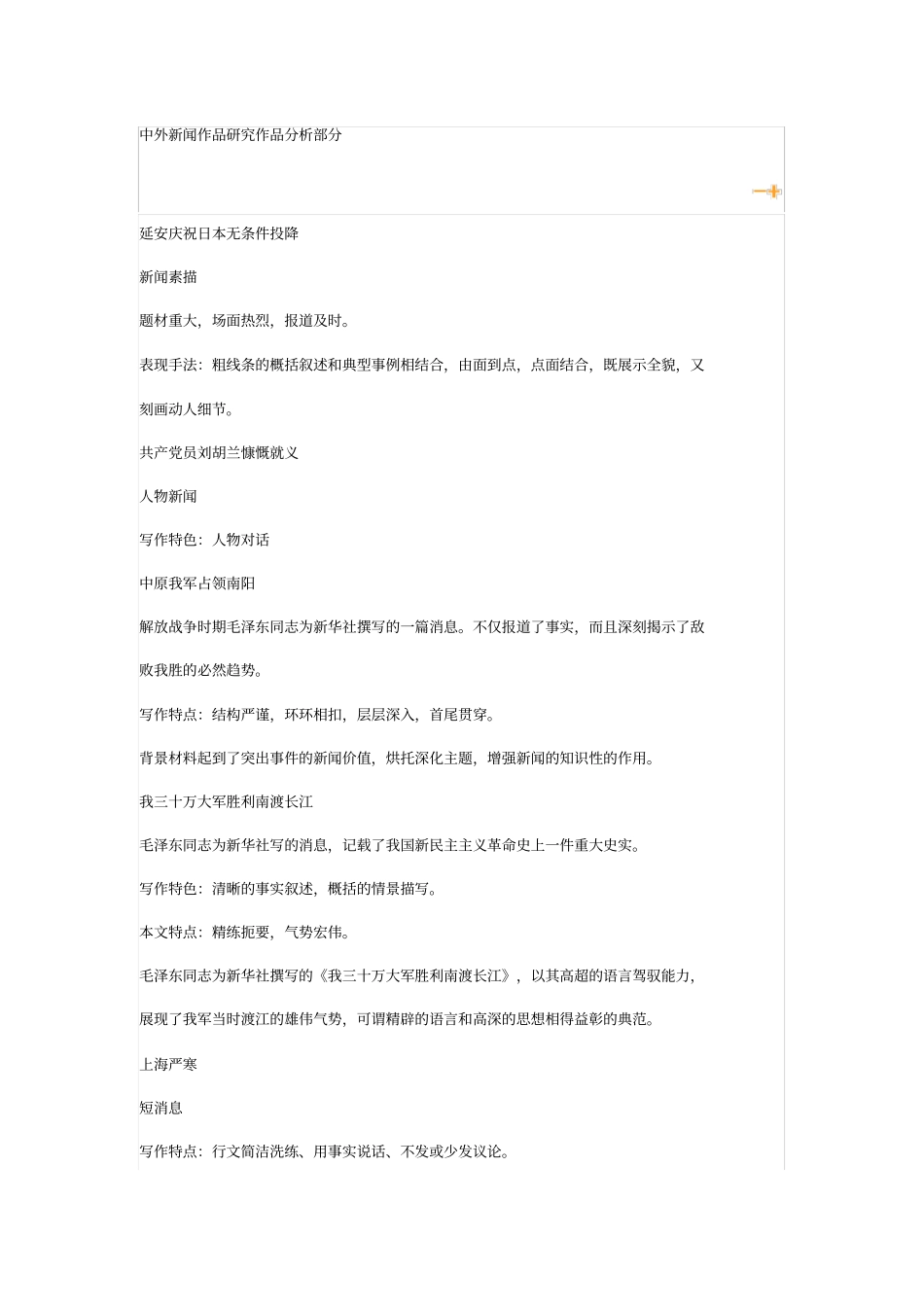 中外新闻作品研究作品分析部分

延安庆祝日本无条件投降

新闻素描

题材重大，场面热烈，报道及时。

表现手法：粗线条的概括叙述和典型事例相结合，由面到点，点面结合，既展示全貌，又刻画动人细节。

共产党员刘胡兰慷慨就义

人物新闻

写作特色：人物对话

中原我军占领南阳

解放战争时期毛泽东同志为新华社撰写的一篇消息。不仅报道了事实，而且深刻揭示了敌败我胜的必然趋势。

写作特点：结构严谨，环环相扣，层层深入，首尾贯穿。

背景材料起到了突出事件的新闻价值，烘托深化主题，增强新闻的知识性的作用。

我三十万大军胜利南渡长江

毛泽东同志为新华社写的消息，记载了我国新民主主义革命史上一件重大史实。

写作特色：清晰的事实叙述，概括的情景描写。

本文特点：精练扼要，气势宏伟。

毛泽东同志为新华社撰写的《我三十万大军胜利南渡长江》，以其高超的语言驾驭能力，展现了我军当时渡江的雄伟气势，可谓精辟的语言和高深的思想相得益彰的典范。

上海严寒

短消息

写作特点：行文简洁洗练、用事实说话、不发或少发议论。